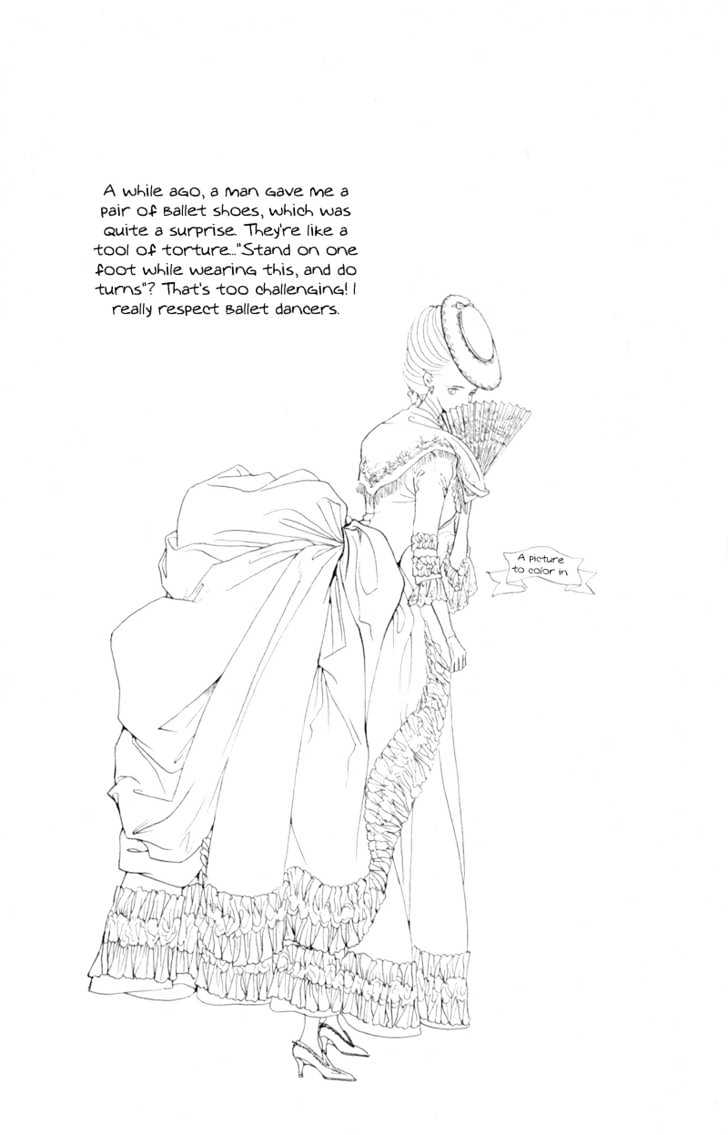 A while ago, a man gave me a pair of ballet shoes, which was quite a surprise. They're like a tool of torture..."Stand on one foot while wearing this, and do turns"? That's too challenging! I really respect ballet dancers.

A picture to color in